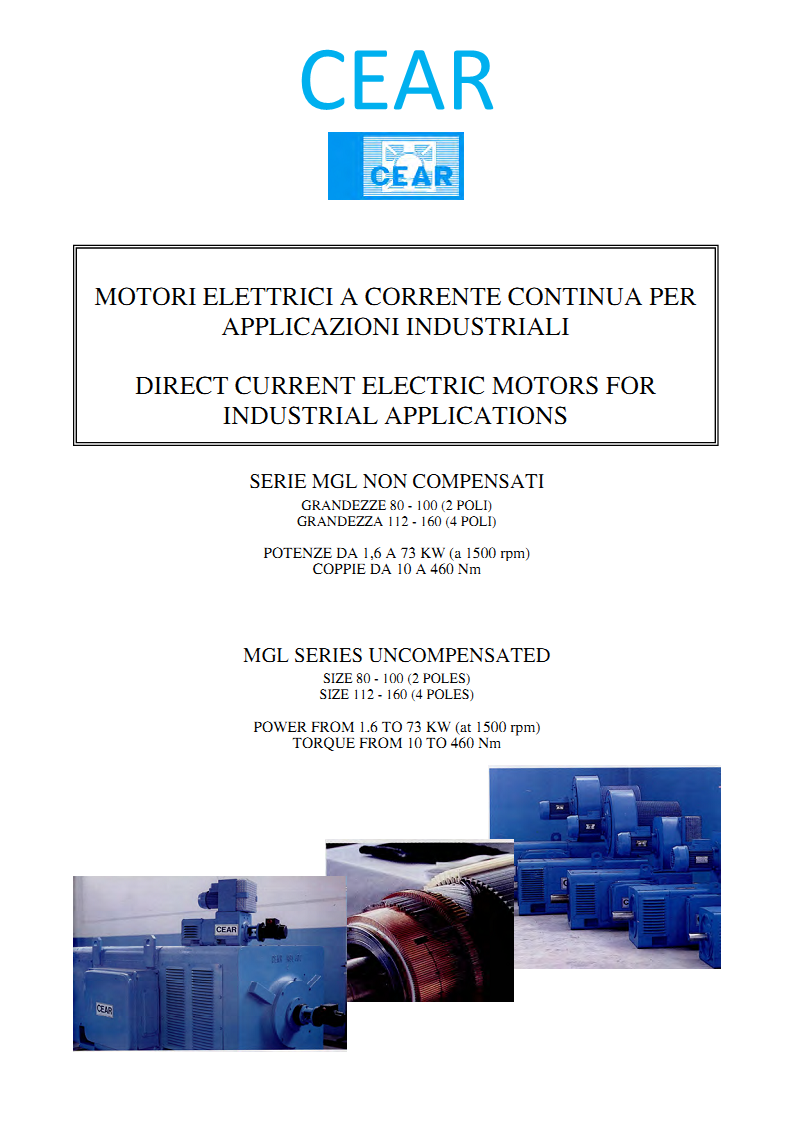 CEAR

CEAR

MOTORI ELETTRICI A CORRENTE CONTINUA PER APPLICAZIONI INDUSTRIALI

DIRECT CURRENT ELECTRIC MOTORS FOR INDUSTRIAL APPLICATIONS

SERIE MGL NON COMPENSATI
GRANDEZZE 80 - 100 (2 POLI)
GRANDEZZA 112 - 160 (4 POLI)

POTENZE DA 1,6 A 73 KW (a 1500 rpm)
COPPIE DA 10 A 460 Nm

MGL SERIES UNCOMPENSATED
SIZE 80 - 100 (2 POLES)
SIZE 112 - 160 (4 POLES)

POWER FROM 1.6 TO 73 KW (at 1500 rpm)
TORQUE FROM 10 TO 460 Nm

CEAR

CEAR